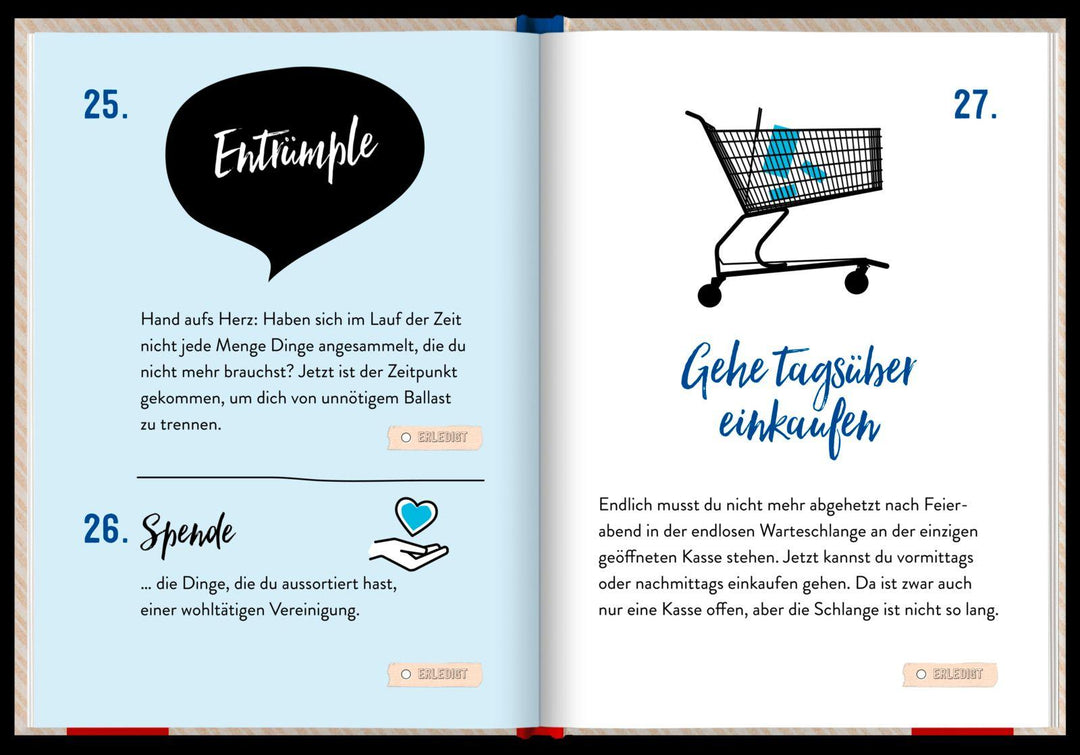 25.

Entrümple

Hand aufs Herz: Haben sich im Lauf der Zeit nicht jede Menge Dinge angesammelt, die du nicht mehr brauchst? Jetzt ist der Zeitpunkt gekommen, um dich von unnötigem Ballast zu trennen.

ERLEDIGT

26. Spende

... die Dinge, die du aussortiert hast, einer wohltätigen Vereinigung.

ERLEDIGT

27.

Gehe tagsüber einkaufen

Endlich musst du nicht mehr abgehetzt nach Feierabend in der endlosen Warteschlange an der einzigen geöffneten Kasse stehen. Jetzt kannst du vormittags oder nachmittags einkaufen gehen. Da ist zwar auch nur eine Kasse offen, aber die Schlange ist nicht so lang.

ERLEDIGT